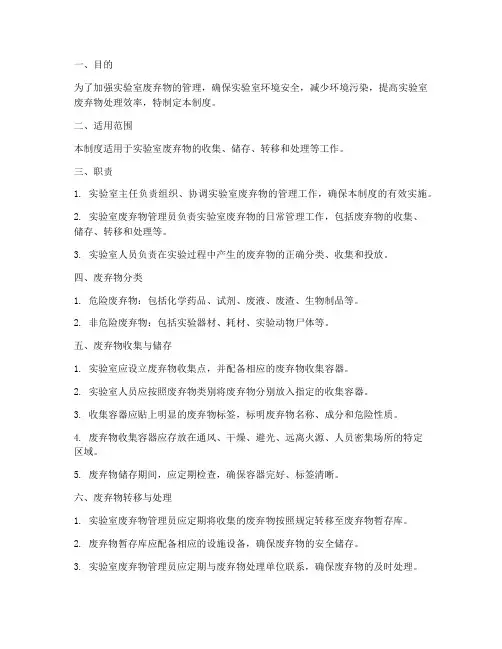 一、目的

为了加强实验室废弃物的管理，确保实验室环境安全，减少环境污染，提高实验室废弃物处理效率，特制定本制度。

二、适用范围

本制度适用于实验室废弃物的收集、储存、转移和处理等工作。

三、职责

1. 实验室主任负责组织、协调实验室废弃物的管理工作，确保本制度的有效实施。

2. 实验室废弃物管理员负责实验室废弃物的日常管理工作，包括废弃物的收集、储存、转移和处理等。

3. 实验室人员负责在实验过程中产生的废弃物的正确分类、收集和投放。

四、废弃物分类

1. 危险废弃物：包括化学药品、试剂、废液、废渣、生物制品等。

2. 非危险废弃物：包括实验器材、耗材、实验动物尸体等。

五、废弃物收集与储存

1. 实验室应设立废弃物收集点，并配备相应的废弃物收集容器。

2. 实验室人员应按照废弃物类别将废弃物分别放入指定的收集容器。

3. 收集容器应贴上明显的废弃物标签，标明废弃物名称、成分和危险性质。

4. 废弃物收集容器应存放在通风、干燥、避光、远离火源、人员密集场所的特定区域。

5. 废弃物储存期间，应定期检查，确保容器完好、标签清晰。

六、废弃物转移与处理

1. 实验室废弃物管理员应定期将收集的废弃物按照规定转移至废弃物暂存库。

2. 废弃物暂存库应配备相应的设施设备，确保废弃物的安全储存。

3. 实验室废弃物管理员应定期与废弃物处理单位联系，确保废弃物的及时处理。